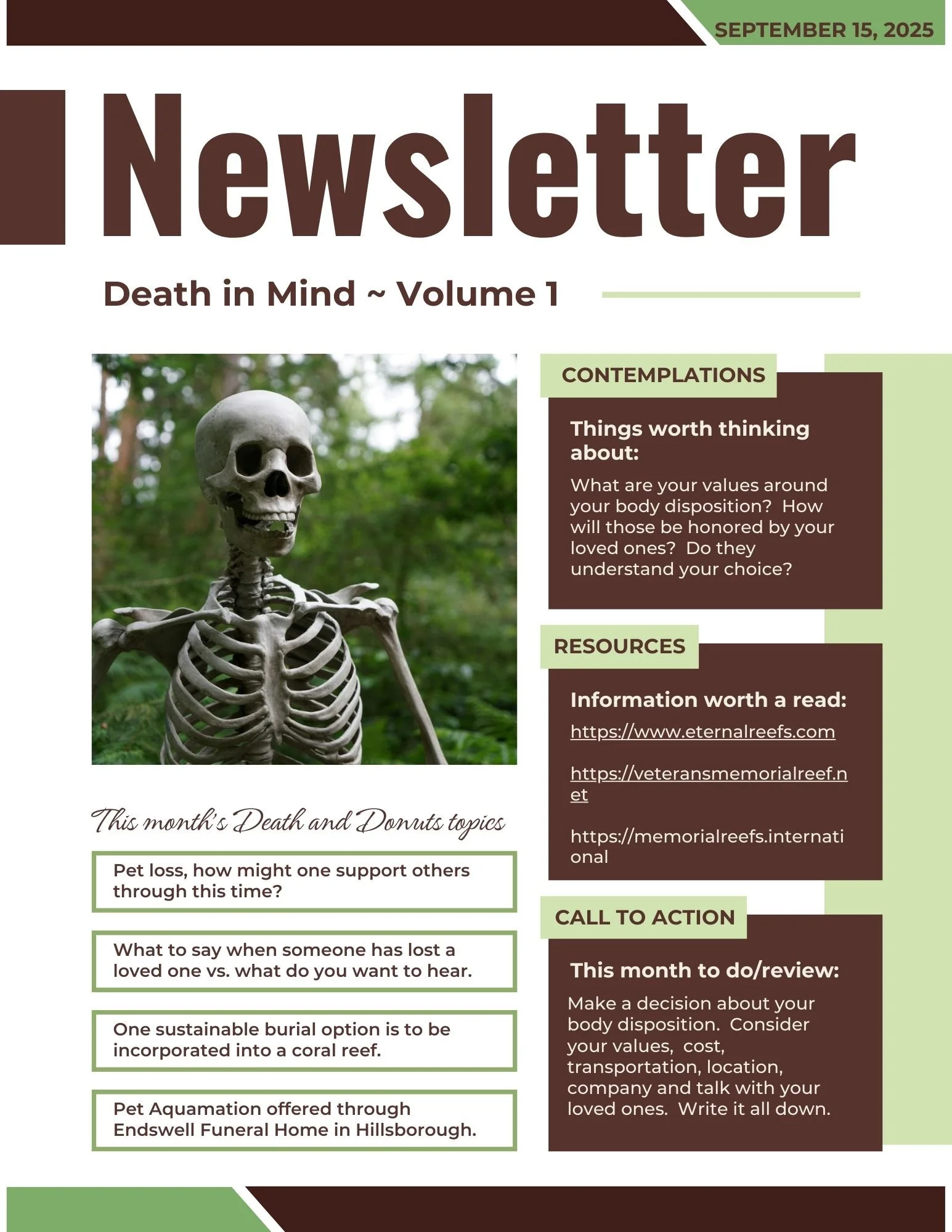 SEPTEMBER 15, 2025

Newsletter

Death in Mind ~ Volume 1

This month's Death and Donuts topics

Pet loss, how might one support others through this time?

What to say when someone has lost a loved one vs. what do you want to hear.

One sustainable burial option is to be incorporated into a coral reef.

Pet Aquamation offered through Endswell Funeral Home in Hillsborough.

CONTEMPLATIONS

Things worth thinking about:

What are your values around your body disposition? How will those be honored by your loved ones? Do they understand your choice?

RESOURCES

Information worth a read:

https://www.eternalreefs.com

https://veteransmemorialreef.net

https://memorialreefs.international

CALL TO ACTION

This month to do/review:

Make a decision about your body disposition. Consider your values, cost, transportation, location, company and talk with your loved ones. Write it all down.